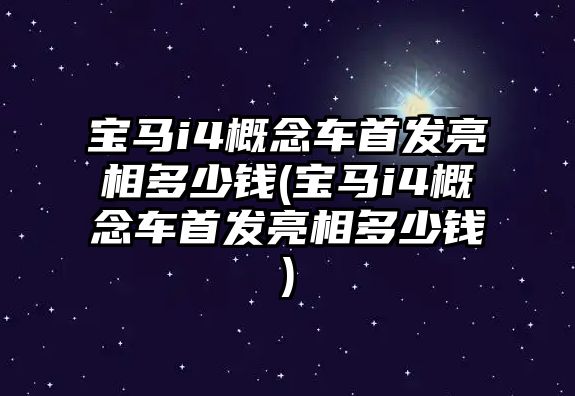 宝马i4概念车首发亮相多少钱(宝马i4概念车首发亮相多少钱)